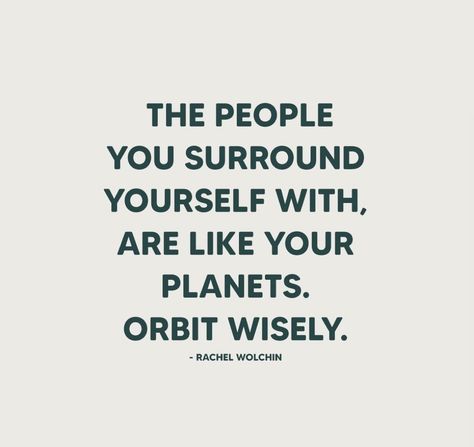 THE PEOPLE YOU SURROUND YOURSELF WITH, ARE LIKE YOUR PLANETS. ORBIT WISELY.

- RACHEL WOLCHIN